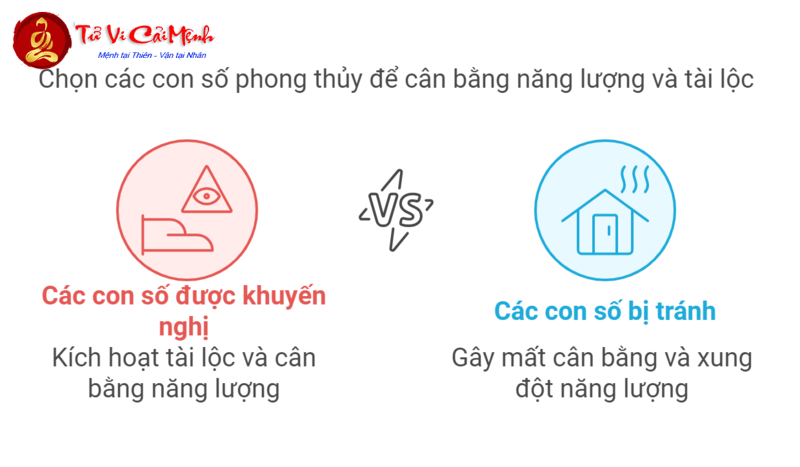 Tử Vi Cải Mệnh
Mệnh tại Thiên - Vận tại Nhân

Chọn các con số phong thủy để cân bằng năng lượng và tài lộc

VS

Các con số được khuyến nghị
Kích hoạt tài lộc và cân bằng năng lượng

Các con số bị tránh
Gây mất cân bằng và xung đột năng lượng